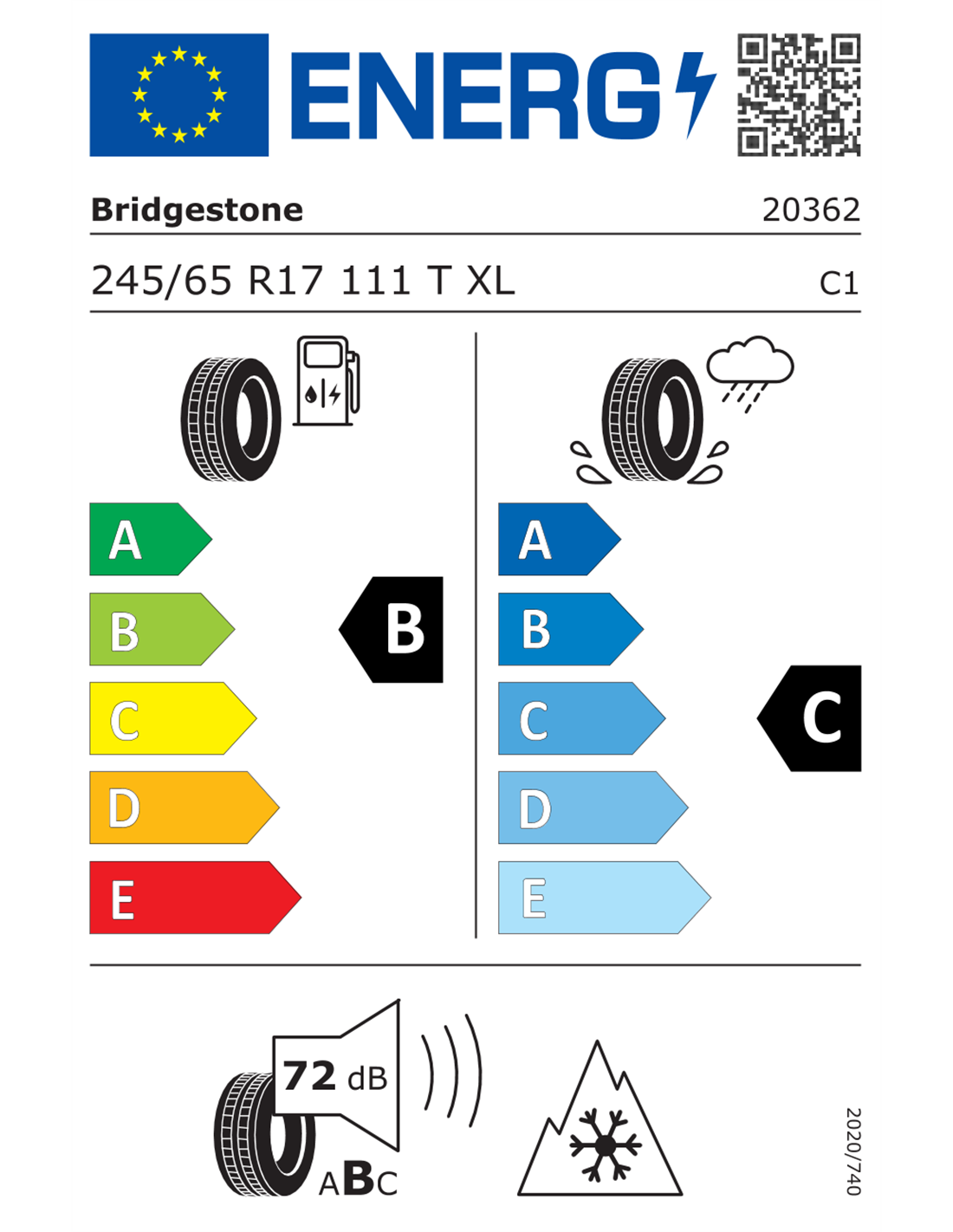 ENERG

Bridgestone 20362

245/65 R17 111 T XL C1

A
B
C
D
E

B

A
B
C
D
E

C

72 dB

ABC

2020/740